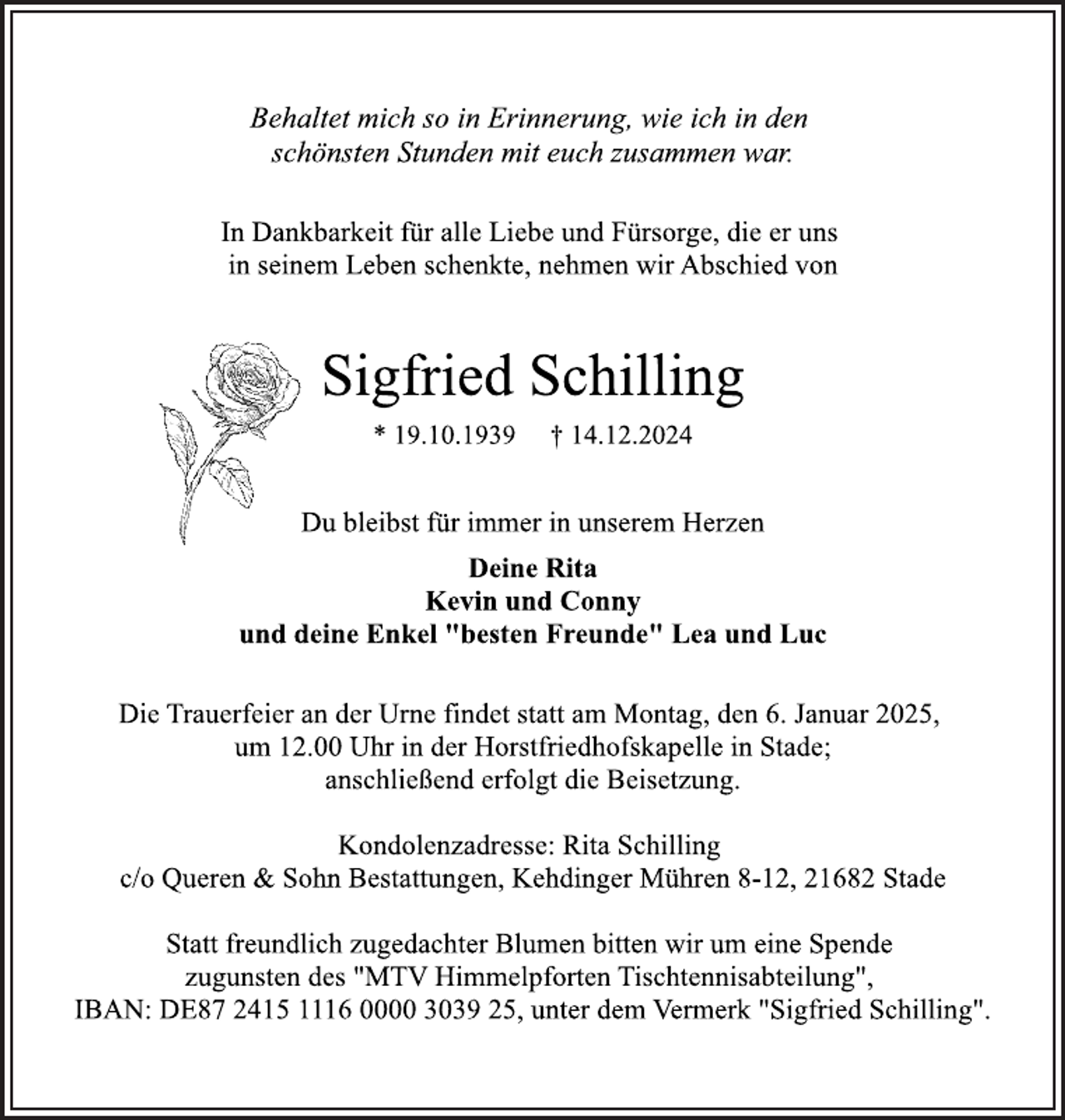 Behaltet mich so in Erinnerung, wie ich in den schönsten Stunden mit euch zusammen war.

In Dankbarkeit für alle Liebe und Fürsorge, die er uns in seinem Leben schenkte, nehmen wir Abschied von

Sigfried Schilling

* 19.10.1939 † 14.12.2024

Du bleibst für immer in unserem Herzen

Deine Rita
Kevin und Conny
und deine Enkel "besten Freunde" Lea und Luc

Die Trauerfeier an der Urne findet statt am Montag, den 6. Januar 2025, um 12.00 Uhr in der Horstfriedhofskapelle in Stade; anschließend erfolgt die Beisetzung.

Kondolenzadresse: Rita Schilling
c/o Queren & Sohn Bestattungen, Kehdinger Mühren 8-12, 21682 Stade

Statt freundlich zugedachter Blumen bitten wir um eine Spende zugunsten des "MTV Himmelpforten Tischtennisabteilung", IBAN: DE87 2415 1116 0000 3039 25, unter dem Vermerk "Sigfried Schilling".